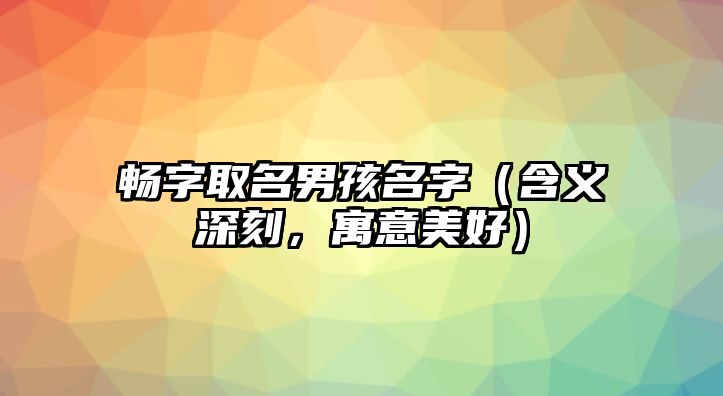 畅字取名男孩名字（含义深刻，寓意美好）